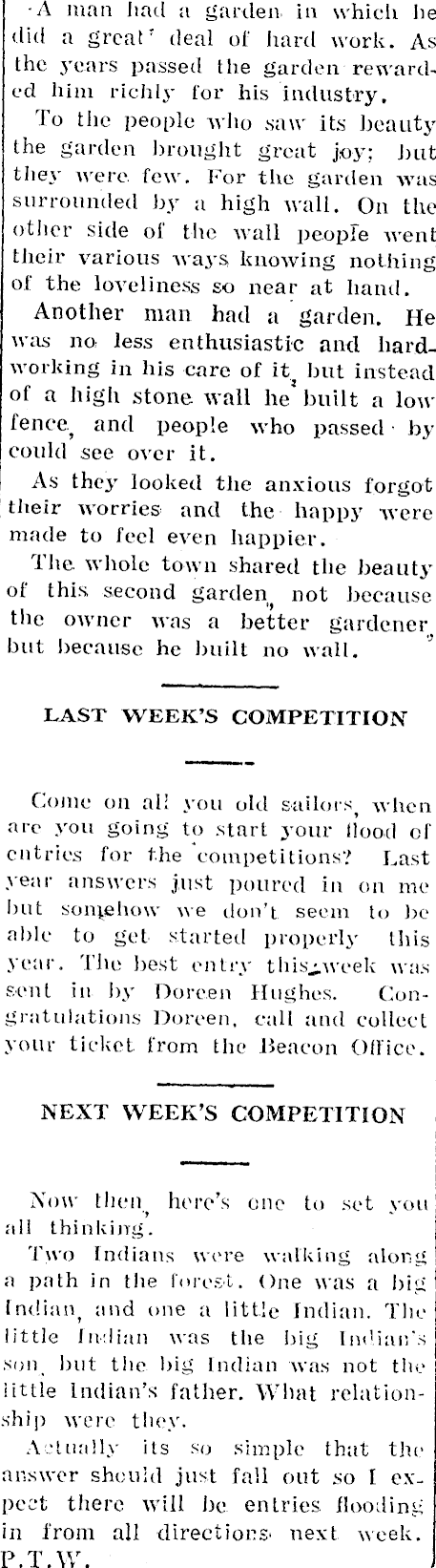 A man had a garden in which he did a great deal of hard work. As the years passed the garden rewarded him richly for his industry.

To the people who saw its beauty the garden brought great joy; but they were few. For the garden was surrounded by a high wall. On the other side of the wall people went their various ways knowing nothing of the loveliness so near at hand.

Another man had a garden. He was no less enthusiastic and hardworking in his care of it, but instead of a high stone wall he built a low fence, and people who passed by could see over it.

As they looked the anxious forgot their worries and the happy were made to feel even happier.

The whole town shared the beauty of this second garden, not because the owner was a better gardener, but because he built no wall.

LAST WEEK'S COMPETITION

Come on all you old sailors, when are you going to start your flood of entries for the competitions? Last year answers just poured in on me but somehow we don't seem to be able to get started properly this year. The best entry this week was sent in by Doreen Hughes. Congratulations Doreen, call and collect your ticket from the Beacon Office.

NEXT WEEK'S COMPETITION

Now then, here's one to set you all thinking.

Two Indians were walking along a path in the forest. One was a big Indian, and one a little Indian. The little Indian was the big Indian's son, but the big Indian was not the little Indian's father. What relationship were they.

Actually its so simple that the answer should just fall out so I expect there will be entries flooding in from all directions next week. P.T.W.